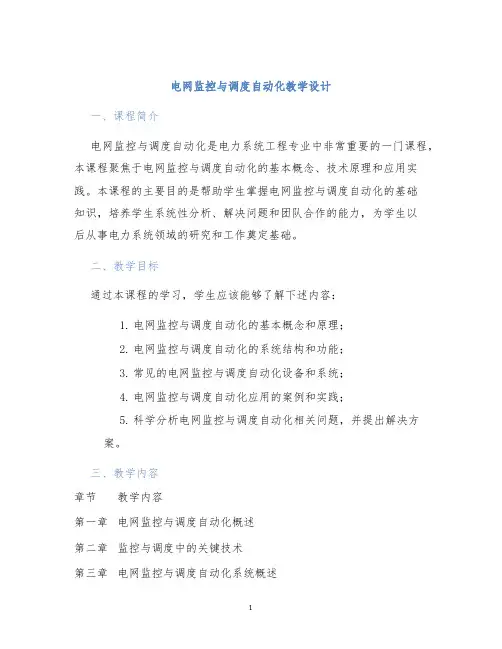 电网监控与调度自动化教学设计

一、课程简介

电网监控与调度自动化是电力系统工程专业中非常重要的一门课程，本课程聚焦于电网监控与调度自动化的基本概念、技术原理和应用实践。本课程的主要目的是帮助学生掌握电网监控与调度自动化的基础知识，培养学生系统性分析、解决问题和团队合作的能力，为学生以后从事电力系统领域的研究和工作奠定基础。

二、教学目标

通过本课程的学习，学生应该能够了解下述内容：

1. 电网监控与调度自动化的基本概念和原理；

2. 电网监控与调度自动化的系统结构和功能；

3. 常见的电网监控与调度自动化设备和系统；

4. 电网监控与调度自动化应用的案例和实践；

5. 科学分析电网监控与调度自动化相关问题，并提出解决方案。

三、教学内容

| 章节 | 教学内容 |
|---|---|
| 第一章 | 电网监控与调度自动化概述 |
| 第二章 | 监控与调度中的关键技术 |
| 第三章 | 电网监控与调度自动化系统概述 |

1